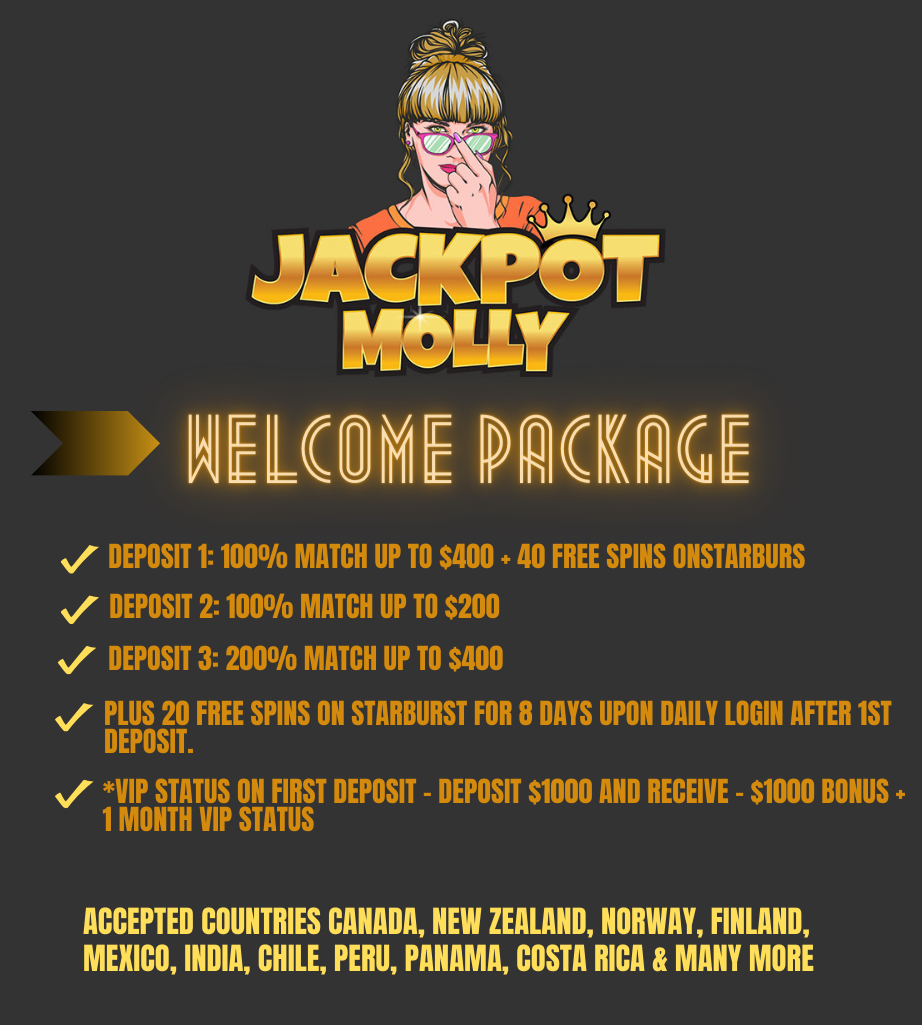 JACKPOT MOLLY

WELCOME PACKAGE

✓ DEPOSIT 1: 100% MATCH UP TO $400 + 40 FREE SPINS ONSTARBURS

✓ DEPOSIT 2: 100% MATCH UP TO $200

✓ DEPOSIT 3: 200% MATCH UP TO $400

✓ PLUS 20 FREE SPINS ON STARBURST FOR 8 DAYS UPON DAILY LOGIN AFTER 1ST DEPOSIT.

✓ *VIP STATUS ON FIRST DEPOSIT - DEPOSIT $1000 AND RECEIVE - $1000 BONUS + 1 MONTH VIP STATUS

ACCEPTED COUNTRIES CANADA, NEW ZEALAND, NORWAY, FINLAND, MEXICO, INDIA, CHILE, PERU, PANAMA, COSTA RICA & MANY MORE